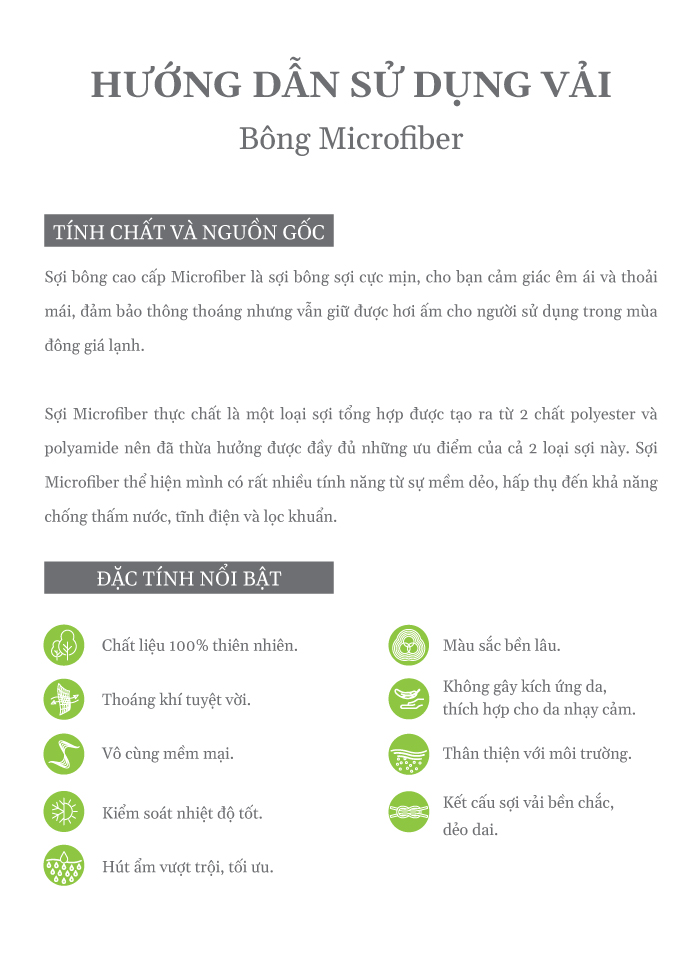 HƯỚNG DẪN SỬ DỤNG VẢI
Bông Microfiber

TÍNH CHẤT VÀ NGUỒN GỐC

Sợi bông cao cấp Microfiber là sợi bông sợi cực mịn, cho bạn cảm giác êm ái và thoải mái, đảm bảo thông thoáng nhưng vẫn giữ được hơi ấm cho người sử dụng trong mùa đông giá lạnh.

Sợi Microfiber thực chất là một loại sợi tổng hợp được tạo ra từ 2 chất polyester và polyamide nên đã thừa hưởng được đầy đủ những ưu điểm của cả 2 loại sợi này. Sợi Microfiber thể hiện mình có rất nhiều tính năng từ sự mềm dẻo, hấp thụ đến khả năng chống thấm nước, tĩnh điện và lọc khuẩn.

ĐẶC TÍNH NỔI BẬT

Chất liệu 100% thiên nhiên.

Thoáng khí tuyệt vời.

Vô cùng mềm mại.

Kiểm soát nhiệt độ tốt.

Hút ẩm vượt trội, tối ưu.

Màu sắc bền lâu.

Không gây kích ứng da, thích hợp cho da nhạy cảm.

Thân thiện với môi trường.

Kết cấu sợi vải bền chắc, dẻo dai.